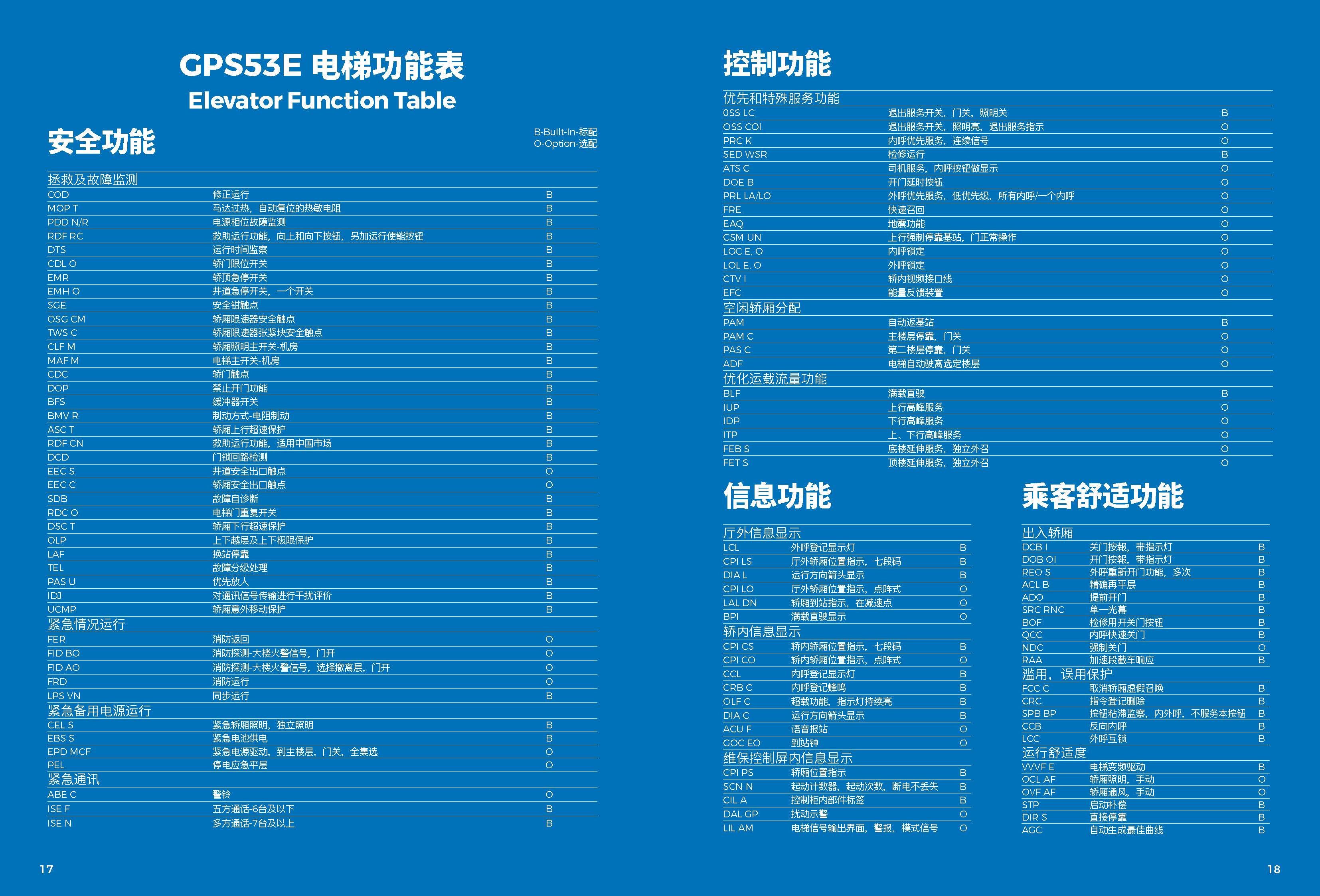 GPS53E 电梯功能表
Elevator Function Table

安全功能

B-Built-in-标配
O-Option-选配

拯救及故障监测

| | | |
|---|---|---|
| COD | 修正运行 | B |
| MOP T | 马达过热，自动复位的热敏电阻 | B |
| PDD N/R | 电源相位故障监测 | B |
| RDF RC | 救助运行功能，向上和向下按钮，另加运行使能按钮 | B |
| DTS | 运行时间监察 | B |
| CDL O | 轿门限位开关 | B |
| EMR | 轿顶急停开关 | B |
| EMH O | 井道急停开关，一个开关 | B |
| SGE | 安全钳触点 | B |
| OSG CM | 轿厢限速器安全触点 | B |
| TWS C | 轿厢限速器张紧块安全触点 | B |
| CLF M | 轿厢照明主开关-机房 | B |
| MAF M | 电梯主开关-机房 | B |
| CDC | 轿门触点 | B |
| DOP | 禁止开门功能 | B |
| BFS | 缓冲器开关 | B |
| BMV R | 制动方式-电阻制动 | B |
| ASC T | 轿厢上行超速保护 | B |
| RDF CN | 救助运行功能，适用中国市场 | B |
| DCD | 门锁回路检测 | B |
| EEC S | 井道安全出口触点 | O |
| EEC C | 轿厢安全出口触点 | O |
| SDB | 故障自诊断 | B |
| RDC O | 电梯门重复开关 | B |
| DSC T | 轿厢下行超速保护 | B |
| OLP | 上下越层及上下极限保护 | B |
| LAF | 换站停靠 | B |
| TEL | 故障分级处理 | B |
| PAS U | 优先放人 | B |
| IDJ | 对通讯信号传输进行干扰评价 | B |
| UCMP | 轿厢意外移动保护 | B |

紧急情况运行

| | | |
|---|---|---|
| FER | 消防返回 | O |
| FID BO | 消防探测-大楼火警信号，门开 | O |
| FID AO | 消防探测-大楼火警信号，选择撤离层，门开 | O |
| FRD | 消防运行 | O |
| LPS VN | 同步运行 | B |

紧急备用电源运行

| | | |
|---|---|---|
| CEL S | 紧急轿厢照明，独立照明 | B |
| EBS S | 紧急电池供电 | B |
| EPD MCF | 紧急电源驱动，到主楼层，门关，全集选 | O |
| PEL | 停电应急平层 | O |

紧急通讯

| | | |
|---|---|---|
| ABE C | 警铃 | O |
| ISE F | 五方通话-6台及以下 | B |
| ISE N | 多方通话-7台及以上 | B |

17

控制功能

优先和特殊服务功能

| | | |
|---|---|---|
| OSS LC | 退出服务开关，门关，照明关 | B |
| OSS COI | 退出服务开关，照明亮，退出服务指示 | O |
| PRC K | 内呼优先服务，连续信号 | O |
| SED WSR | 检修运行 | B |
| ATS C | 司机服务，内呼按钮做显示 | O |
| DOE B | 开门延时按钮 | O |
| PRL LA/LO | 外呼优先服务，低优先级，所有内呼/一个内呼 | O |
| FRE | 快速召回 | O |
| EAQ | 地震功能 | O |
| CSM UN | 上行强制停靠基站，门正常操作 | O |
| LOC E, O | 内呼锁定 | O |
| LOL E, O | 外呼锁定 | O |
| CTV I | 轿内视频接口线 | O |
| EFC | 能量反馈装置 | O |

空闲轿厢分配

| | | |
|---|---|---|
| PAM | 自动返基站 | B |
| PAM C | 主楼层停靠，门关 | O |
| PAS C | 第二楼层停靠，门关 | O |
| ADF | 电梯自动驶离选定楼层 | O |

优化运载流量功能

| | | |
|---|---|---|
| BLF | 满载直驶 | B |
| IUP | 上行高峰服务 | O |
| IDP | 下行高峰服务 | O |
| ITP | 上、下行高峰服务 | O |
| FEB S | 底楼延伸服务，独立外召 | O |
| FET S | 顶楼延伸服务，独立外召 | O |

信息功能

厅外信息显示

| | | |
|---|---|---|
| LCL | 外呼登记显示灯 | B |
| CPI LS | 厅外轿厢位置指示，七段码 | B |
| DIA L | 运行方向箭头显示 | B |
| CPI LO | 厅外轿厢位置指示，点阵式 | O |
| LAL DN | 轿厢到站指示，在减速点 | O |
| BPI | 满载直驶显示 | O |

轿内信息显示

| | | |
|---|---|---|
| CPI CS | 轿内轿厢位置指示，七段码 | B |
| CPI CO | 轿内轿厢位置指示，点阵式 | O |
| CCL | 内呼登记显示灯 | B |
| CRB C | 内呼登记蜂鸣 | B |
| OLF C | 超载功能，指示灯持续亮 | B |
| DIA C | 运行方向箭头显示 | B |
| ACU F | 语音报站 | O |
| GOC EO | 到站钟 | O |

维保控制屏内信息显示

| | | |
|---|---|---|
| CPI PS | 轿厢位置指示 | B |
| SCN N | 起动计数器，起动次数，断电不丢失 | B |
| CIL A | 控制柜内部件标签 | B |
| DAL GP | 扰动示警 | O |
| LIL AM | 电梯信号输出界面，警报，模式信号 | O |

乘客舒适功能

出入轿厢

| | | |
|---|---|---|
| DCB I | 关门按钮，带指示灯 | B |
| DOB OI | 开门按钮，带指示灯 | B |
| REO S | 外呼重新开门功能，多次 | B |
| ACL B | 精确再平层 | B |
| ADO | 提前开门 | B |
| SRC RNC | 单一光幕 | B |
| BOF | 检修用开关门按钮 | B |
| QCC | 内呼快速关门 | B |
| NDC | 强制关门 | O |
| RAA | 加速段截车响应 | B |

滥用，误用保护

| | | |
|---|---|---|
| FCC C | 取消轿厢虚假召唤 | B |
| CRC | 指令登记删除 | B |
| SPB BP | 按钮粘滞监察，内外呼，不服务本按钮 | B |
| CCB | 反向内呼 | B |
| LCC | 外呼互锁 | B |

运行舒适度

| | | |
|---|---|---|
| VVVF E | 电梯变频驱动 | B |
| OCL AF | 轿厢照明，手动 | O |
| OVF AF | 轿厢通风，手动 | O |
| STP | 启动补偿 | B |
| DIR S | 直接停靠 | B |
| AGC | 自动生成最佳曲线 | B |

18